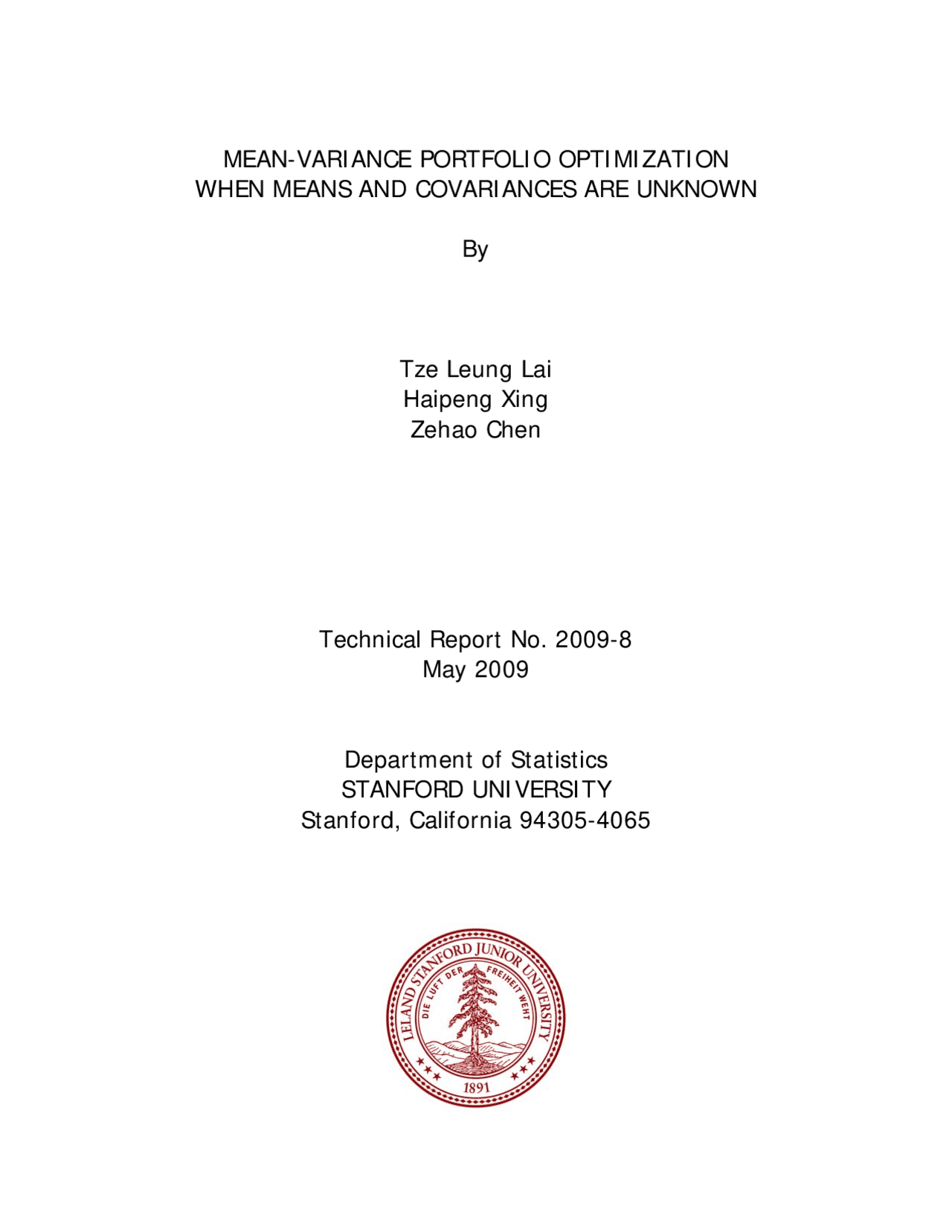 MEAN-VARIANCE PORTFOLIO OPTIMIZATION
WHEN MEANS AND COVARIANCES ARE UNKNOWN

By

Tze Leung Lai
Haipeng Xing
Zehao Chen

Technical Report No. 2009-8
May 2009

Department of Statistics
STANFORD UNIVERSITY
Stanford, California 94305-4065

LELAND STANFORD JUNIOR UNIVERSITY
DIE LUFT DER FREIHEIT WEHT
1891